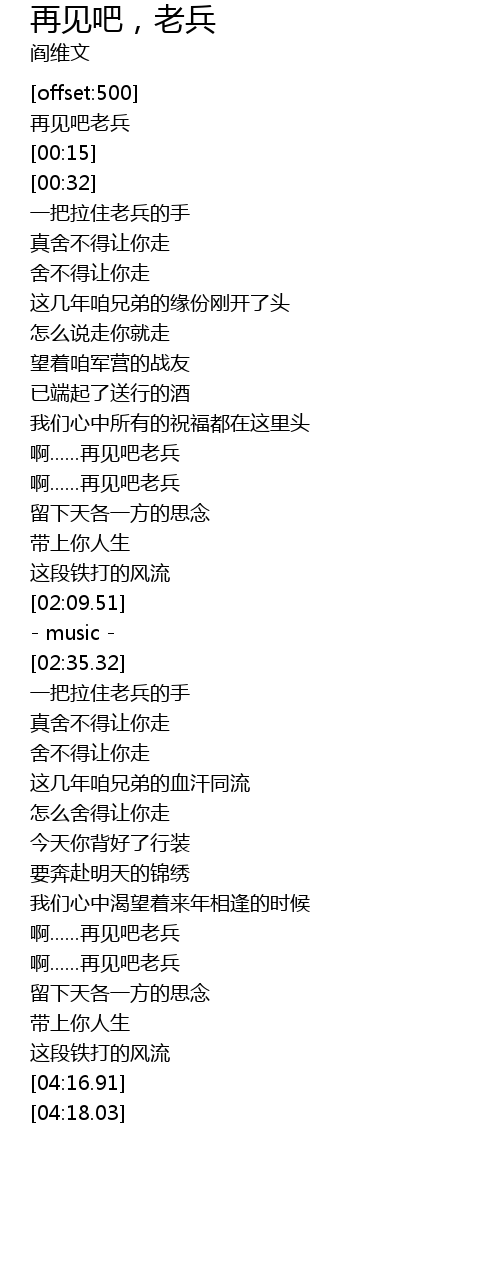 再见吧，老兵
阎维文

[offset:500]
再见吧老兵
[00:15]
[00:32]
一把拉住老兵的手
真舍不得让你走
舍不得让你走
这几年咱兄弟的缘份刚开了头
怎么说走你就走
望着咱军营的战友
已端起了送行的酒
我们心中所有的祝福都在这里头
啊......再见吧老兵
啊......再见吧老兵
留下天各一方的思念
带上你人生
这段铁打的风流
[02:09.51]
- music -
[02:35.32]
一把拉住老兵的手
真舍不得让你走
舍不得让你走
这几年咱兄弟的血汗同流
怎么舍得让你走
今天你背好了行装
要奔赴明天的锦绣
我们心中渴望着来年相逢的时候
啊......再见吧老兵
啊......再见吧老兵
留下天各一方的思念
带上你人生
这段铁打的风流
[04:16.91]
[04:18.03]